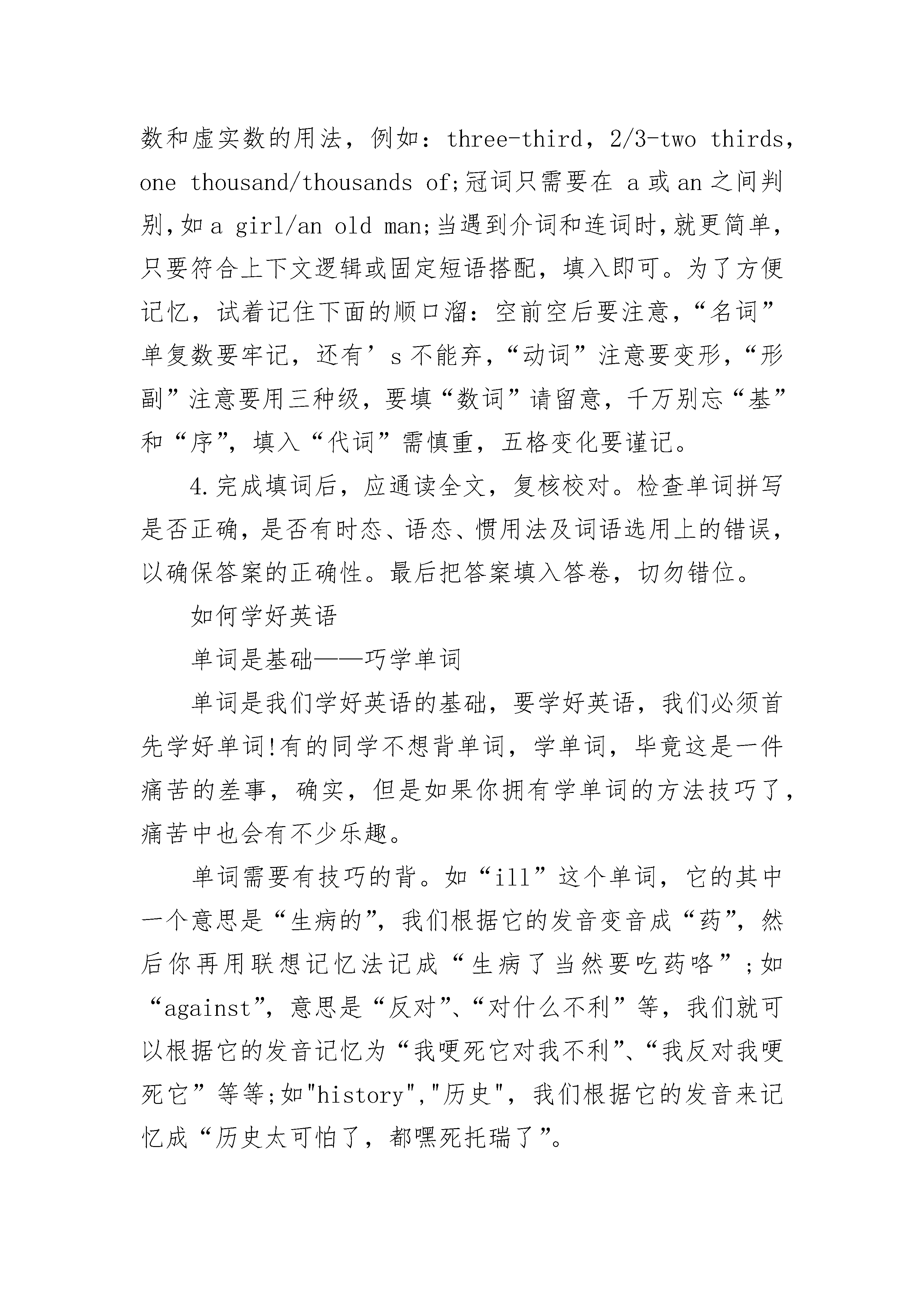 数和虚实数的用法，例如：three-third，2/3-two thirds，one thousand/thousands of;冠词只需要在 a 或 an 之间判别，如 a girl/an old man;当遇到介词和连词时，就更简单，只要符合上下文逻辑或固定短语搭配，填入即可。为了方便记忆，试着记住下面的顺口溜：空前空后要注意，“名词”单复数要牢记，还有’s 不能弃，“动词”注意要变形，“形副”注意要用三种级，要填“数词”请留意，千万别忘“基”和“序”，填入“代词”需慎重，五格变化要谨记。

4.完成填词后，应通读全文，复核校对。检查单词拼写是否正确，是否有时态、语态、惯用法及词语选用上的错误，以确保答案的正确性。最后把答案填入答卷，切勿错位。

如何学好英语

单词是基础——巧学单词

单词是我们学好英语的基础，要学好英语，我们必须首先学好单词!有的同学不想背单词，学单词，毕竟这是一件痛苦的差事，确实，但是如果你拥有学单词的方法技巧了，痛苦中也会有不少乐趣。

单词需要有技巧的背。如“ill”这个单词，它的其中一个意思是“生病的”，我们根据它的发音变音成“药”，然后你再用联想记忆法记成“生病了当然要吃药咯”;如“against”，意思是“反对”、“对什么不利”等，我们就可以根据它的发音记忆为“我哽死它对我不利”、“我反对我哽死它”等等;如"history","历史"，我们根据它的发音来记忆成“历史太可怕了，都嘿死托瑞了”。